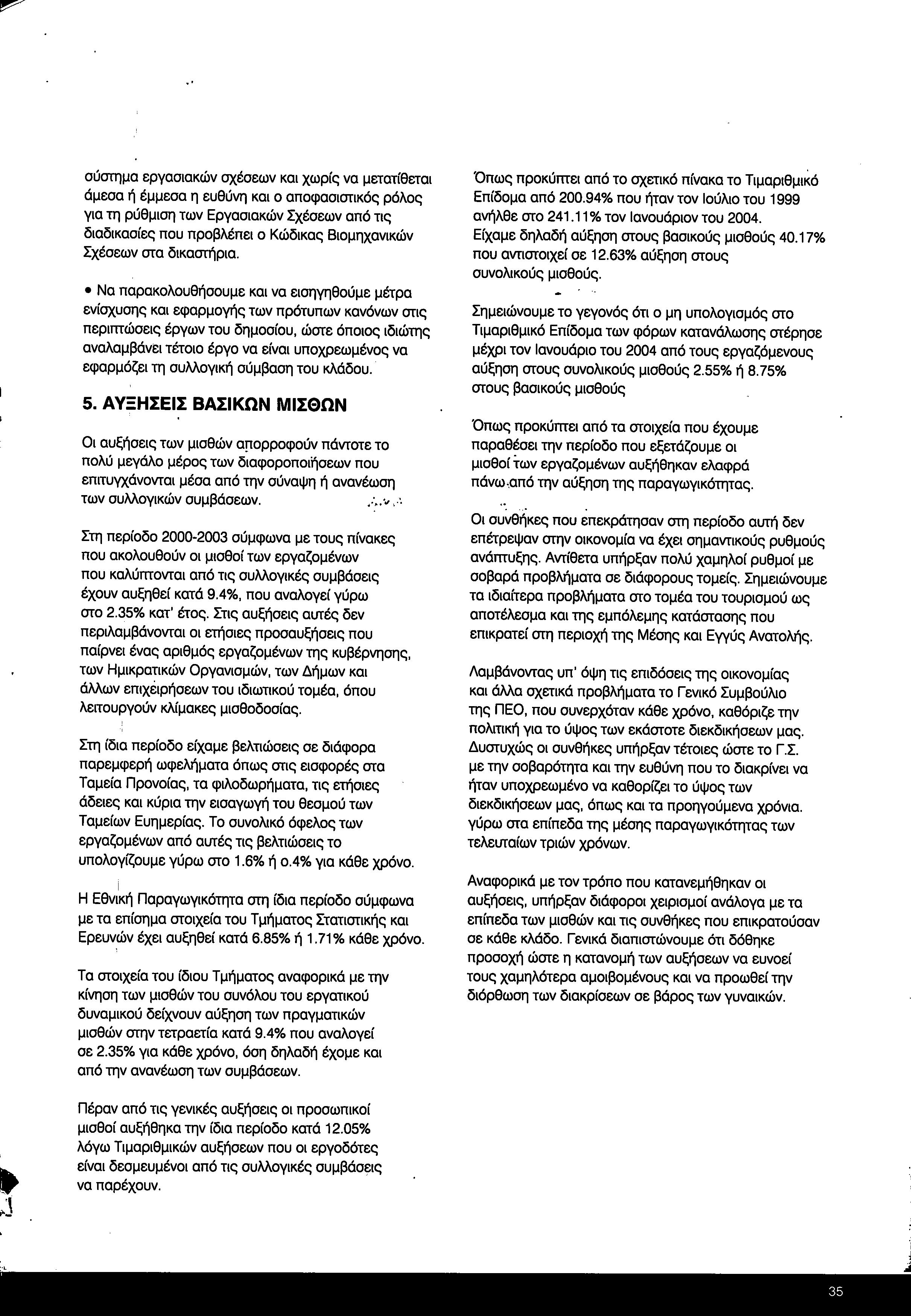 σύστημα εργασιακών σχέσεων και χωρίς να μετατίθεται άμεσα ή έμμεσα η ευθύνη και ο αποφασιστικός ρόλος για τη ρύθμιση των Εργασιακών Σχέσεων από τις διαδικασίες που προβλέπει ο Κώδικας Βιομηχανικών Σχέσεων στα δικαστήρια.

• Να παρακολουθήσουμε και να εισηγηθούμε μέτρα ενίσχυσης και εφαρμογής των πρότυπων κανόνων στις περιπτώσεις έργων του δημοσίου, ώστε όποιος ιδιώτης αναλαμβάνει τέτοιο έργο να είναι υποχρεωμένος να εφαρμόζει τη συλλογική σύμβαση του κλάδου.

5. ΑΥΞΗΣΕΙΣ ΒΑΣΙΚΩΝ ΜΙΣΘΩΝ

Οι αυξήσεις των μισθών απορροφούν πάντοτε το πολύ μεγάλο μέρος των διαφοροποιήσεων που επιτυγχάνονται μέσα από την σύναψη ή ανανέωση των συλλογικών συμβάσεων.

Στη περίοδο 2000-2003 σύμφωνα με τους πίνακες που ακολουθούν οι μισθοί των εργαζομένων που καλύπτονται από τις συλλογικές συμβάσεις έχουν αυξηθεί κατά 9.4%, που αναλογεί γύρω στο 2.35% κατ' έτος. Στις αυξήσεις αυτές δεν περιλαμβάνονται οι ετήσιες προσαυξήσεις που παίρνει ένας αριθμός εργαζομένων της κυβέρνησης, των Ημικρατικών Οργανισμών, των Δήμων και άλλων επιχειρήσεων του ιδιωτικού τομέα, όπου λειτουργούν κλίμακες μισθοδοσίας.

Στη ίδια περίοδο είχαμε βελτιώσεις σε διάφορα παρεμφερή ωφελήματα όπως στις εισφορές στα Ταμεία Προνοίας, τα φιλοδωρήματα, τις ετήσιες άδειες και κύρια την εισαγωγή του θεσμού των Ταμείων Ευημερίας. Το συνολικό όφελος των εργαζομένων από αυτές τις βελτιώσεις το υπολογίζουμε γύρω στο 1.6% ή ο.4% για κάθε χρόνο.

Η Εθνική Παραγωγικότητα στη ίδια περίοδο σύμφωνα με τα επίσημα στοιχεία του Τμήματος Στατιστικής και Ερευνών έχει αυξηθεί κατά 6.85% ή 1.71% κάθε χρόνο.

Τα στοιχεία του ίδιου Τμήματος αναφορικά με την κίνηση των μισθών του συνόλου του εργατικού δυναμικού δείχνουν αύξηση των πραγματικών μισθών στην τετραετία κατά 9.4% που αναλογεί σε 2.35% για κάθε χρόνο, όση δηλαδή έχομε και από την ανανέωση των συμβάσεων.

Πέραν από τις γενικές αυξήσεις οι προσωπικοί μισθοί αυξήθηκα την ίδια περίοδο κατά 12.05% λόγω Τιμαριθμικών αυξήσεων που οι εργοδότες είναι δεσμευμένοι από τις συλλογικές συμβάσεις να παρέχουν.

Όπως προκύπτει από το σχετικό πίνακα το Τιμαριθμικό Επίδομα από 200.94% που ήταν τον Ιούλιο του 1999 ανήλθε στο 241.11% τον Ιανουάριον του 2004. Είχαμε δηλαδή αύξηση στους βασικούς μισθούς 40.17% που αντιστοιχεί σε 12.63% αύξηση στους συνολικούς μισθούς.

Σημειώνουμε το γεγονός ότι ο μη υπολογισμός στο Τιμαριθμικό Επίδομα των φόρων κατανάλωσης στέρησε μέχρι τον Ιανουάριο του 2004 από τους εργαζόμενους αύξηση στους συνολικούς μισθούς 2.55% ή 8.75% στους βασικούς μισθούς

Όπως προκύπτει από τα στοιχεία που έχουμε παραθέσει την περίοδο που εξετάζουμε οι μισθοί των εργαζομένων αυξήθηκαν ελαφρά πάνω από την αύξηση της παραγωγικότητας.

Οι συνθήκες που επεκράτησαν στη περίοδο αυτή δεν επέτρεψαν στην οικονομία να έχει σημαντικούς ρυθμούς ανάπτυξης. Αντίθετα υπήρξαν πολύ χαμηλοί ρυθμοί με σοβαρά προβλήματα σε διάφορους τομείς. Σημειώνουμε τα ιδιαίτερα προβλήματα στο τομέα του τουρισμού ως αποτέλεσμα και της εμπόλεμης κατάστασης που επικρατεί στη περιοχή της Μέσης και Εγγύς Ανατολής.

Λαμβάνοντας υπ' όψη τις επιδόσεις της οικονομίας και άλλα σχετικά προβλήματα το Γενικό Συμβούλιο της ΠΕΟ, που συνερχόταν κάθε χρόνο, καθόριζε την πολιτική για το ύψος των εκάστοτε διεκδικήσεων μας. Δυστυχώς οι συνθήκες υπήρξαν τέτοιες ώστε το Γ.Σ. με την σοβαρότητα και την ευθύνη που το διακρίνει να ήταν υποχρεωμένο να καθορίζει το ύψος των διεκδικήσεων μας, όπως και τα προηγούμενα χρόνια. γύρω στα επίπεδα της μέσης παραγωγικότητας των τελευταίων τριών χρόνων.

Αναφορικά με τον τρόπο που κατανεμήθηκαν οι αυξήσεις, υπήρξαν διάφοροι χειρισμοί ανάλογα με τα επίπεδα των μισθών και τις συνθήκες που επικρατούσαν σε κάθε κλάδο. Γενικά διαπιστώνουμε ότι δόθηκε προσοχή ώστε η κατανομή των αυξήσεων να ευνοεί τους χαμηλότερα αμοιβομένους και να προωθεί την διόρθωση των διακρίσεων σε βάρος των γυναικών.

35